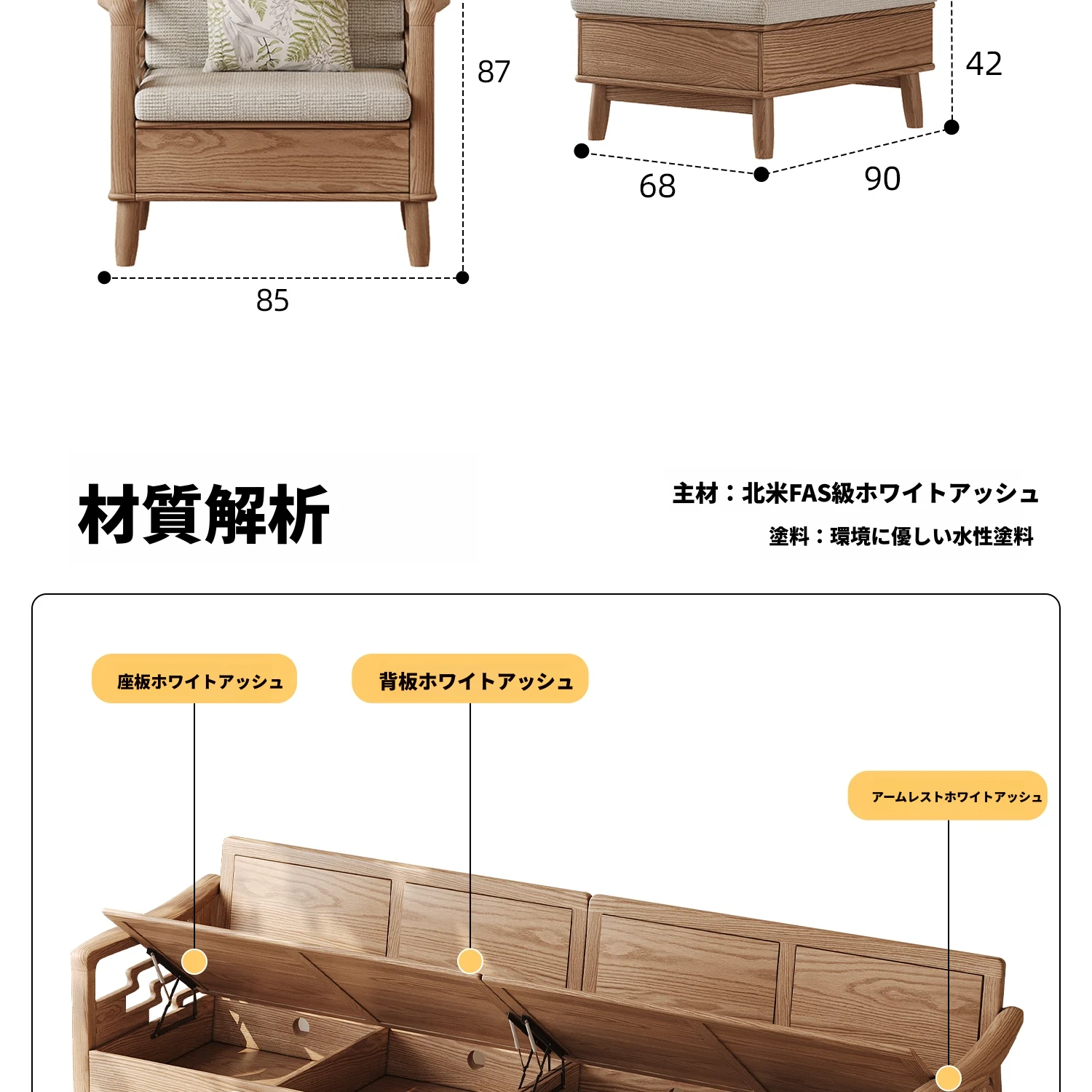 87

85

42

68

90

材質解析

主材：北米FAS級ホワイトアッシュ

塗料：環境に優しい水性塗料

座板ホワイトアッシュ

背板ホワイトアッシュ

アームレストホワイトアッシュ